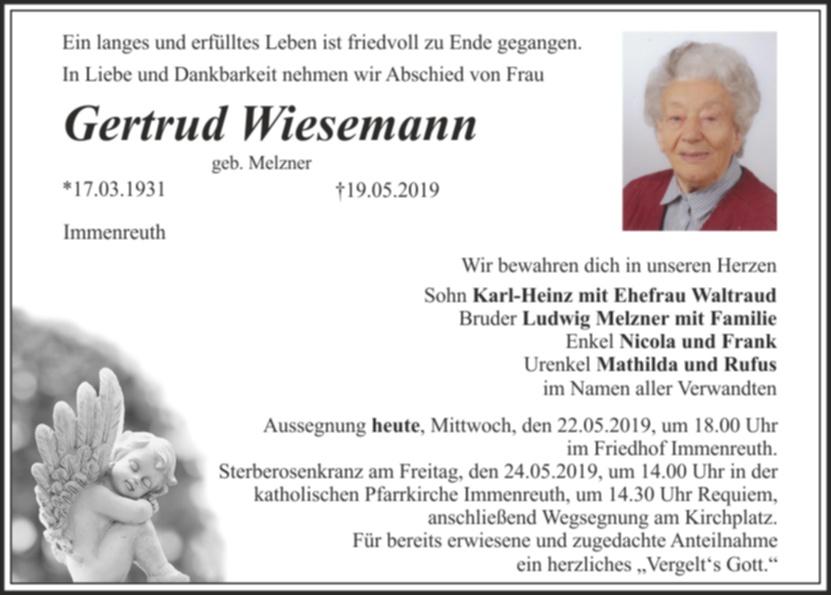 Ein langes und erfülltes Leben ist friedvoll zu Ende gegangen.
In Liebe und Dankbarkeit nehmen wir Abschied von Frau

Gertrud Wiesemann
geb. Melzner

*17.03.1931 †19.05.2019

Immenreuth

Wir bewahren dich in unseren Herzen
Sohn Karl-Heinz mit Ehefrau Waltraud
Bruder Ludwig Melzner mit Familie
Enkel Nicola und Frank
Urenkel Mathilda und Rufus
im Namen aller Verwandten

Aussegnung heute, Mittwoch, den 22.05.2019, um 18.00 Uhr im Friedhof Immenreuth.
Sterberosenkranz am Freitag, den 24.05.2019, um 14.00 Uhr in der katholischen Pfarrkirche Immenreuth, um 14.30 Uhr Requiem, anschließend Wegsegnung am Kirchplatz.
Für bereits erwiesene und zugedachte Anteilnahme ein herzliches „Vergelt's Gott."